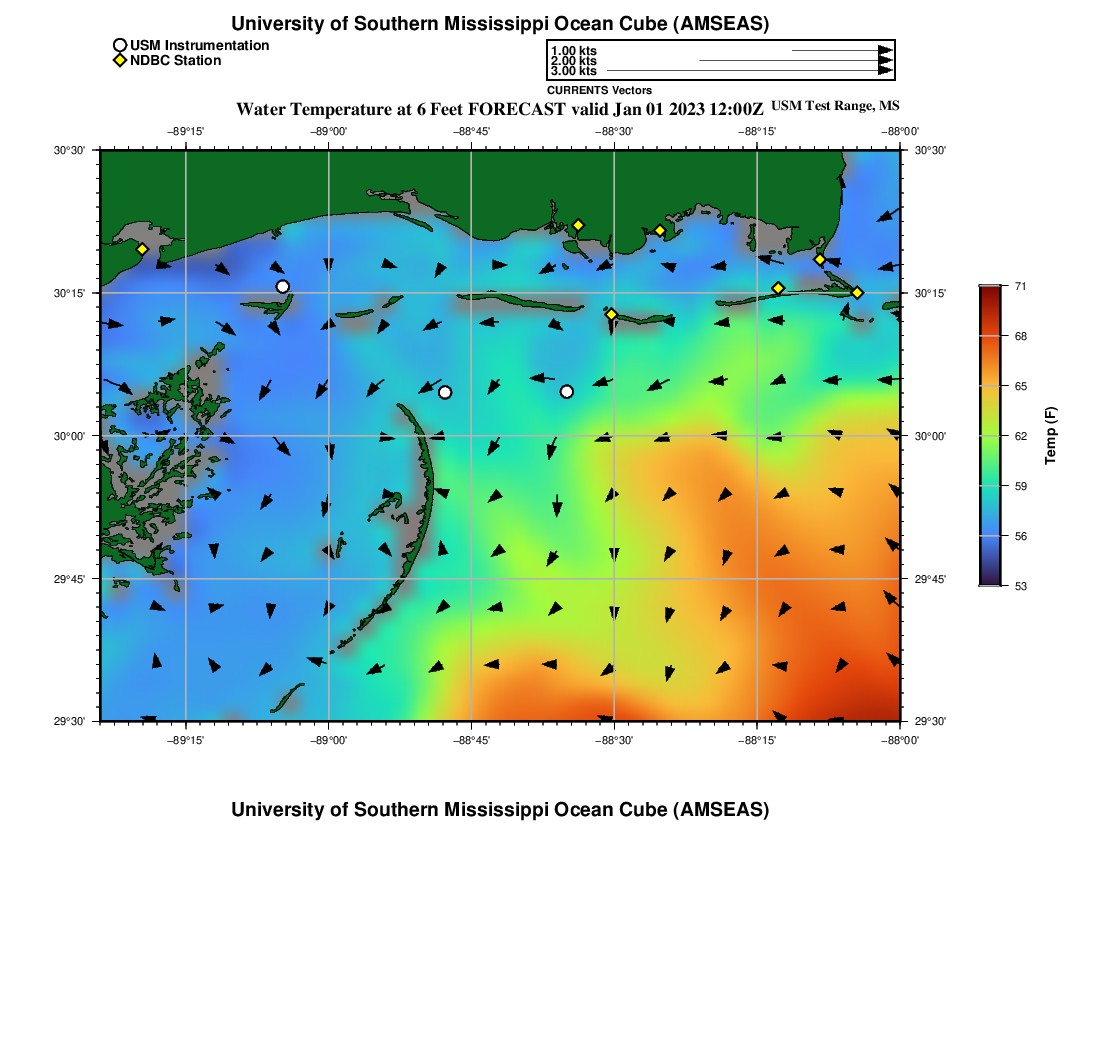 University of Southern Mississippi Ocean Cube (AMSEAS)

USM Instrumentation
NDBC Station

1.00 kts
2.00 kts
3.00 kts
CURRENTS Vectors

Water Temperature at 6 Feet FORECAST valid Jan 01 2023 12:00Z USM Test Range, MS

−89°15' −89°00' −88°45' −88°30' −88°15' −88°00'

30°30' 30°15' 30°00' 29°45' 29°30'

30°30' 30°15' 30°00' 29°45' 29°30'

−89°15' −89°00' −88°45' −88°30' −88°15' −88°00'

71
68
65
62
59
56
53
Temp (F)

University of Southern Mississippi Ocean Cube (AMSEAS)